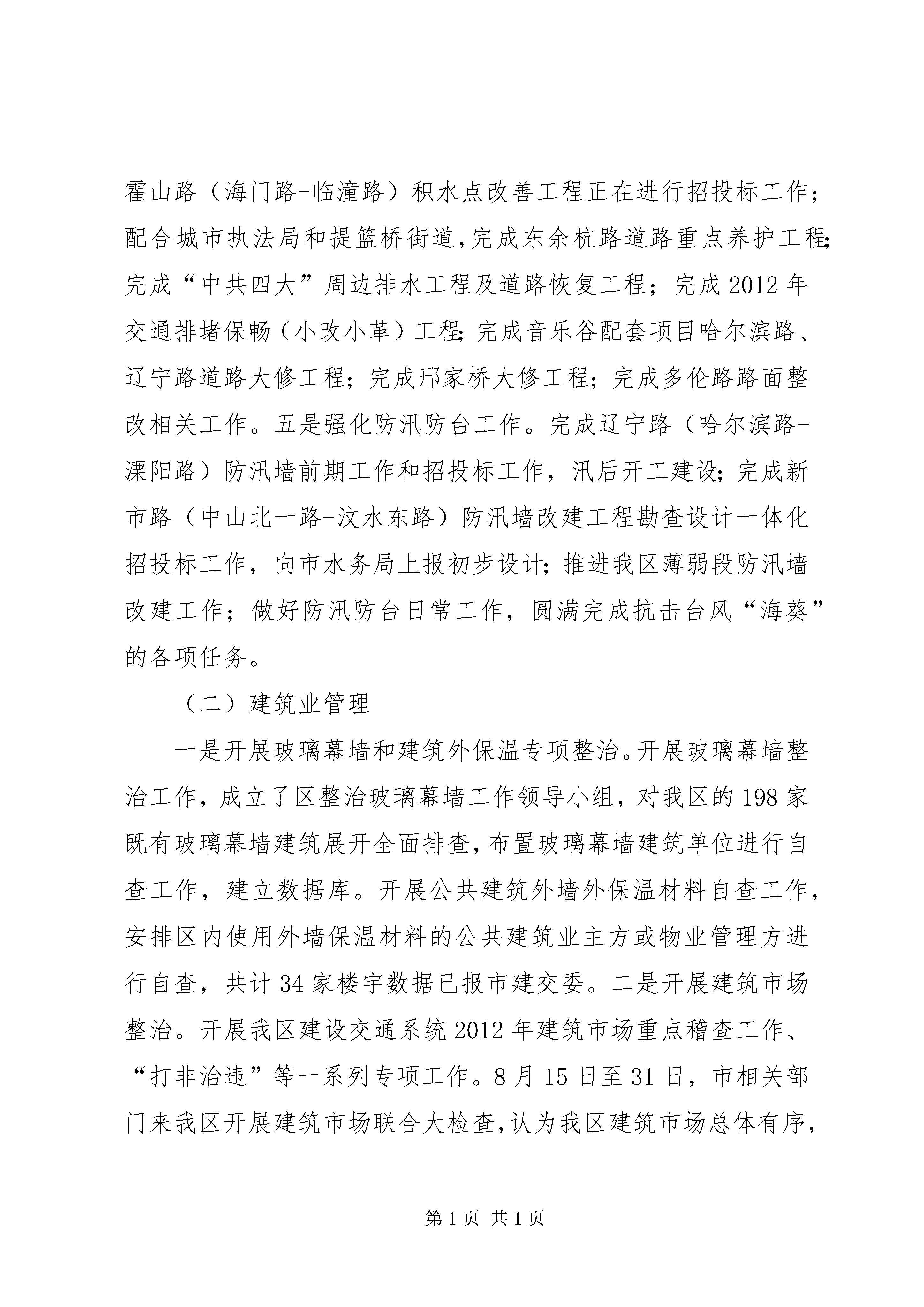 霍山路（海门路-临潼路）积水点改善工程正在进行招投标工作；配合城市执法局和提篮桥街道，完成东余杭路道路重点养护工程;完成“中共四大”周边排水工程及道路恢复工程；完成2012年交通排堵保畅（小改小革）工程;完成音乐谷配套项目哈尔滨路、辽宁路道路大修工程；完成邢家桥大修工程；完成多伦路路面整改相关工作。五是强化防汛防台工作。完成辽宁路（哈尔滨路-溧阳路）防汛墙前期工作和招投标工作，汛后开工建设;完成新市路（中山北一路-汶水东路）防汛墙改建工程勘查设计一体化招投标工作，向市水务局上报初步设计;推进我区薄弱段防汛墙改建工作；做好防汛防台日常工作，圆满完成抗击台风“海葵”的各项任务。

（二）建筑业管理

一是开展玻璃幕墙和建筑外保温专项整治。开展玻璃幕墙整治工作，成立了区整治玻璃幕墙工作领导小组，对我区的198家既有玻璃幕墙建筑展开全面排查，布置玻璃幕墙建筑单位进行自查工作，建立数据库。开展公共建筑外墙外保温材料自查工作，安排区内使用外墙保温材料的公共建筑业主方或物业管理方进行自查，共计34家楼宇数据已报市建交委。二是开展建筑市场整治。开展我区建设交通系统2012年建筑市场重点稽查工作、“打非治违”等一系列专项工作。8月15日至31日，市相关部门来我区开展建筑市场联合大检查，认为我区建筑市场总体有序，

第1页 共1页